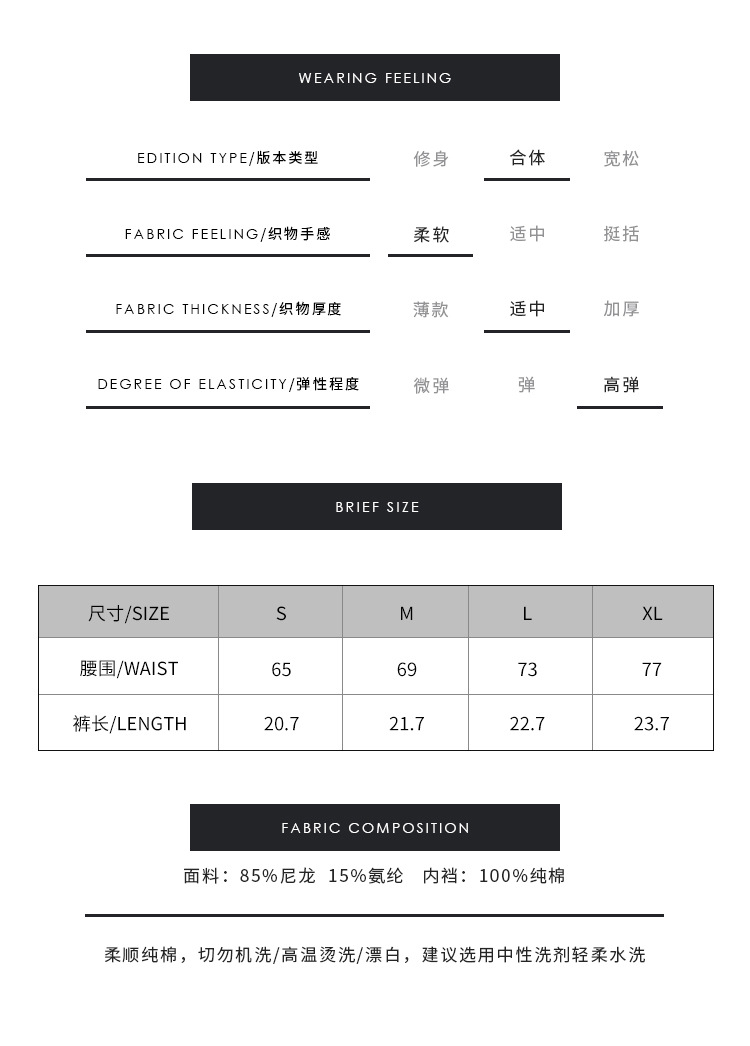 WEARING FEELING

EDITION TYPE/版本类型 修身 合体 宽松

FABRIC FEELING/织物手感 柔软 适中 挺括

FABRIC THICKNESS/织物厚度 薄款 适中 加厚

DEGREE OF ELASTICITY/弹性程度 微弹 弹 高弹

BRIEF SIZE

| 尺寸/SIZE | S | M | L | XL |
|---|---|---|---|---|
| 腰围/WAIST | 65 | 69 | 73 | 77 |
| 裤长/LENGTH | 20.7 | 21.7 | 22.7 | 23.7 |

FABRIC COMPOSITION

面料：85%尼龙 15%氨纶 内裆：100%纯棉

柔顺纯棉，切勿机洗/高温烫洗/漂白，建议选用中性洗剂轻柔水洗